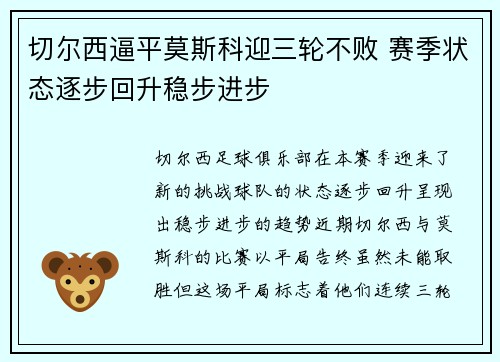 切尔西逼平莫斯科迎三轮不败 赛季状态逐步回升稳步进步

切尔西足球俱乐部在本赛季迎来了新的挑战球队的状态逐步回升呈现出稳步进步的趋势近期切尔西与莫斯科的比赛以平局告终虽然未能取胜但这场平局标志着他们连续三轮